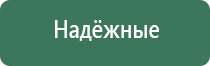 Надёжные